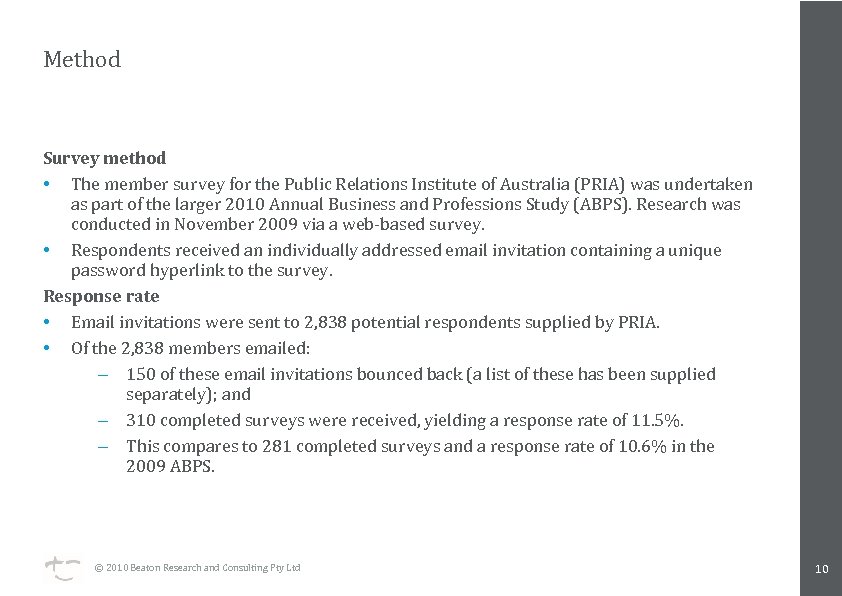 Method

Survey method

• The member survey for the Public Relations Institute of Australia (PRIA) was undertaken as part of the larger 2010 Annual Business and Professions Study (ABPS). Research was conducted in November 2009 via a web-based survey.

• Respondents received an individually addressed email invitation containing a unique password hyperlink to the survey.

Response rate

• Email invitations were sent to 2,838 potential respondents supplied by PRIA.

• Of the 2,838 members emailed:

– 150 of these email invitations bounced back (a list of these has been supplied separately); and

– 310 completed surveys were received, yielding a response rate of 11.5%.

– This compares to 281 completed surveys and a response rate of 10.6% in the 2009 ABPS.

© 2010 Beaton Research and Consulting Pty Ltd

10